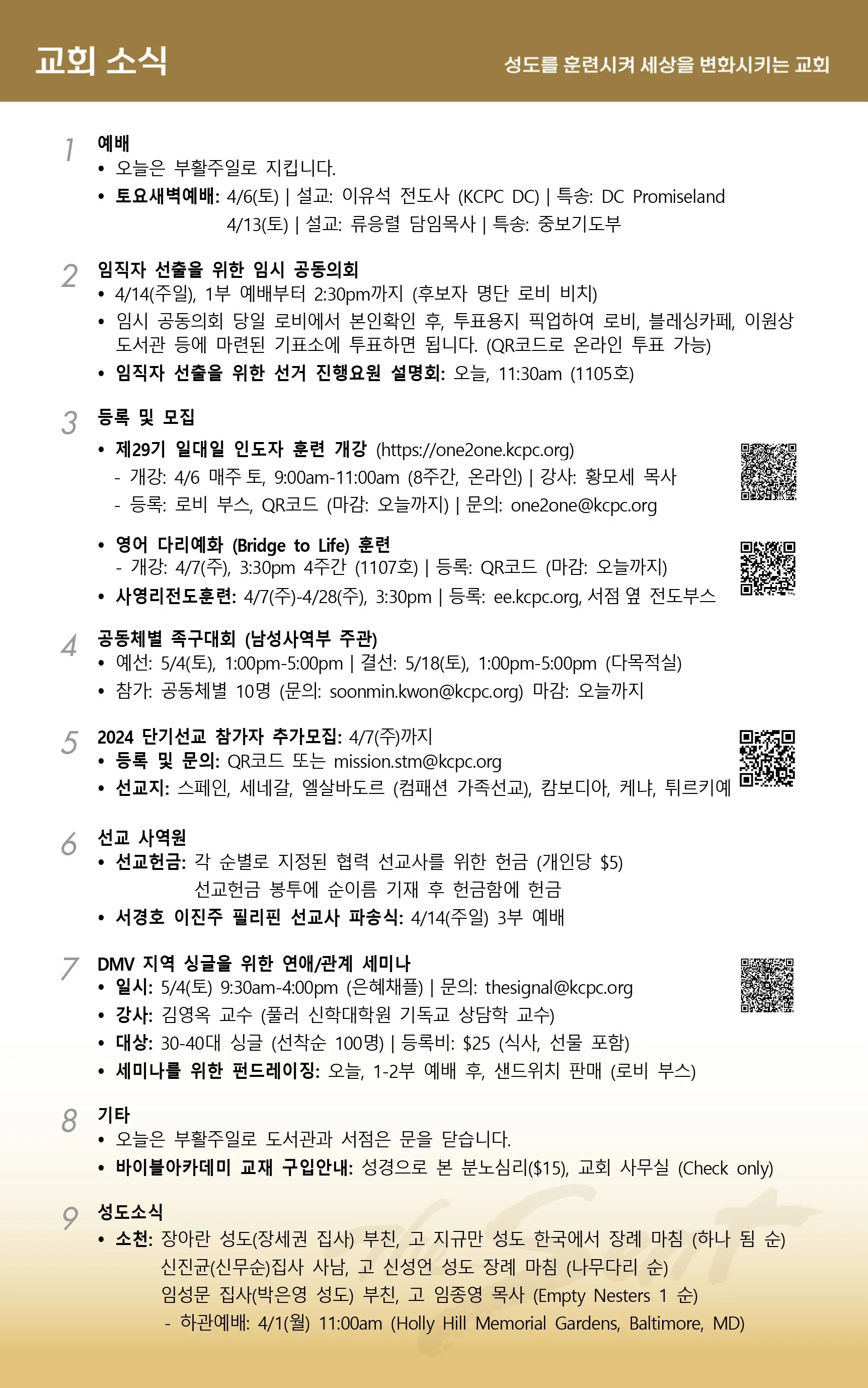 교회 소식

성도를 훈련시켜 세상을 변화시키는 교회

1 예배
• 오늘은 부활주일로 지킵니다.
• 토요새벽예배: 4/6(토) | 설교: 이유석 전도사 (KCPC DC) | 특송: DC Promiseland
4/13(토) | 설교: 류응렬 담임목사 | 특송: 중보기도부

2 임직자 선출을 위한 임시 공동의회
• 4/14(주일), 1부 예배부터 2:30pm까지 (후보자 명단 로비 비치)
• 임시 공동의회 당일 로비에서 본인확인 후, 투표용지 픽업하여 로비, 블레싱카페, 이원상 도서관 등에 마련된 기표소에 투표하면 됩니다. (QR코드로 온라인 투표 가능)
• 임직자 선출을 위한 선거 진행요원 설명회: 오늘, 11:30am (1105호)

3 등록 및 모집
• 제29기 일대일 인도자 훈련 개강 (https://one2one.kcpc.org)
- 개강: 4/6 매주 토, 9:00am-11:00am (8주간, 온라인) | 강사: 황모세 목사
- 등록: 로비 부스, QR코드 (마감: 오늘까지) | 문의: one2one@kcpc.org
• 영어 다리예화 (Bridge to Life) 훈련
- 개강: 4/7(주), 3:30pm 4주간 (1107호) | 등록: QR코드 (마감: 오늘까지)
• 사영리전도훈련: 4/7(주)-4/28(주), 3:30pm | 등록: ee.kcpc.org, 서점 옆 전도부스

4 공동체별 족구대회 (남성사역부 주관)
• 예선: 5/4(토), 1:00pm-5:00pm | 결선: 5/18(토), 1:00pm-5:00pm (다목적실)
• 참가: 공동체별 10명 (문의: soonmin.kwon@kcpc.org) 마감: 오늘까지

5 2024 단기선교 참가자 추가모집: 4/7(주)까지
• 등록 및 문의: QR코드 또는 mission.stm@kcpc.org
• 선교지: 스페인, 세네갈, 엘살바도르 (컴패션 가족선교), 캄보디아, 케냐, 튀르키예

6 선교 사역원
• 선교헌금: 각 순별로 지정된 협력 선교사를 위한 헌금 (개인당 $5)
선교헌금 봉투에 순이름 기재 후 헌금함에 헌금
• 서경호 이진주 필리핀 선교사 파송식: 4/14(주일) 3부 예배

7 DMV 지역 싱글을 위한 연애/관계 세미나
• 일시: 5/4(토) 9:30am-4:00pm (은혜채플) | 문의: thesignal@kcpc.org
• 강사: 김영옥 교수 (풀러 신학대학원 기독교 상담학 교수)
• 대상: 30-40대 싱글 (선착순 100명) | 등록비: $25 (식사, 선물 포함)
• 세미나를 위한 펀드레이징: 오늘, 1-2부 예배 후, 샌드위치 판매 (로비 부스)

8 기타
• 오늘은 부활주일로 도서관과 서점은 문을 닫습니다.
• 바이블아카데미 교재 구입안내: 성경으로 본 분노심리($15), 교회 사무실 (Check only)

9 성도소식
• 소천: 장아란 성도(장세권 집사) 부친, 고 지규만 성도 한국에서 장례 마침 (하나 됨 순)
신진균(신무순)집사 사남, 고 신성언 성도 장례 마침 (나무다리 순)
임성문 집사(박은영 성도) 부친, 고 임종영 목사 (Empty Nesters 1 순)
- 하관예배: 4/1(월) 11:00am (Holly Hill Memorial Gardens, Baltimore, MD)